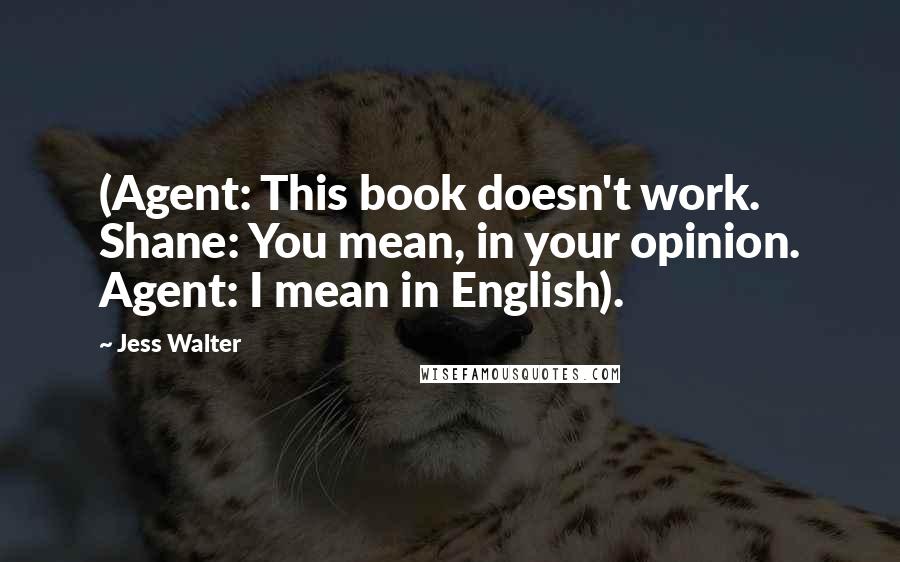 (Agent: This book doesn't work.
Shane: You mean, in your opinion.
Agent: I mean in English).

~ Jess Walter

WISEFAMOUSQUOTES.COM